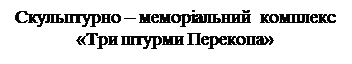 Скульптурно – меморіальний комплекс «Три штурми Перекопа»